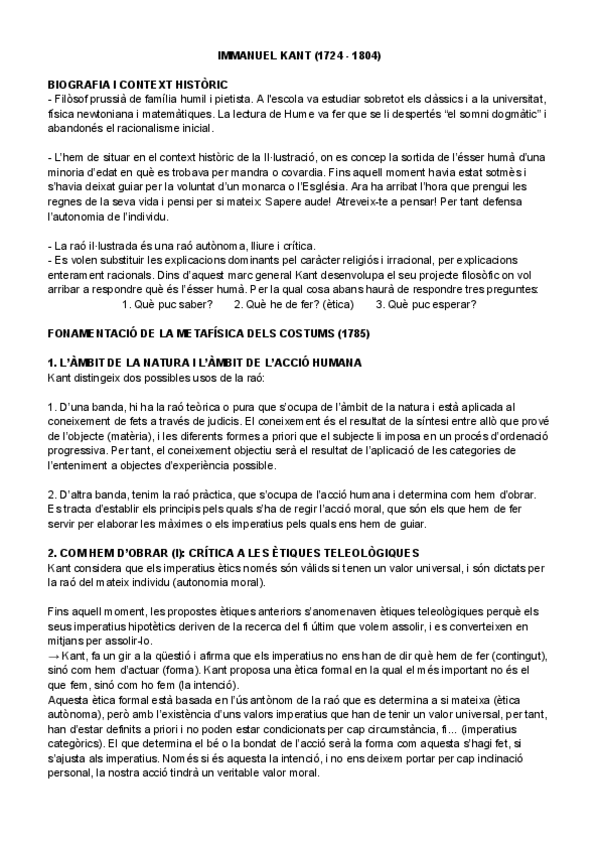 IMMANUEL KANT (1724 - 1804)

BIOGRAFIA I CONTEXT HISTÒRIC
- Filòsof prussià de família humil i pietista. A l'escola va estudiar sobretot els clàssics i a la universitat, física newtoniana i matemàtiques. La lectura de Hume va fer que se li despertés "el somni dogmàtic" i abandonés el racionalisme inicial.

- L'hem de situar en el context històric de la Il·lustració, on es concep la sortida de l'ésser humà d'una minoria d'edat en què es trobava per mandra o covardia. Fins aquell moment havia estat sotmès i s'havia deixat guiar per la voluntat d'un monarca o l'Església. Ara ha arribat l'hora que prengui les regnes de la seva vida i pensi per si mateix: Sapere aude! Atreveix-te a pensar! Per tant defensa l'autonomia de l'individu.

- La raó il·lustrada és una raó autònoma, lliure i crítica.
- Es volen substituir les explicacions dominants pel caràcter religiós i irracional, per explicacions enterament racionals. Dins d'aquest marc general Kant desenvolupa el seu projecte filosòfic on vol arribar a respondre què és l'ésser humà. Per la qual cosa abans haurà de respondre tres preguntes:
1. Què puc saber? 2. Què he de fer? (ètica) 3. Què puc esperar?

FONAMENTACIÓ DE LA METAFÍSICA DELS COSTUMS (1785)

1. L'ÀMBIT DE LA NATURA I L'ÀMBIT DE L'ACCIÓ HUMANA
Kant distingeix dos possibles usos de la raó:

1. D'una banda, hi ha la raó teòrica o pura que s'ocupa de l'àmbit de la natura i està aplicada al coneixement de fets a través de judicis. El coneixement és el resultat de la síntesi entre allò que prové de l'objecte (matèria), i les diferents formes a priori que el subjecte li imposa en un procés d'ordenació progressiva. Per tant, el coneixement objectiu serà el resultat de l'aplicació de les categories de l'enteniment a objectes d'experiència possible.

2. D'altra banda, tenim la raó pràctica, que s'ocupa de l'acció humana i determina com hem d'obrar. Es tracta d'establir els principis pels quals s'ha de regir l'acció moral, que són els que hem de fer servir per elaborar les màximes o els imperatius pels quals ens hem de guiar.

2. COM HEM D'OBRAR (I): CRÍTICA A LES ÈTIQUES TELEOLÒGIQUES
Kant considera que els imperatius ètics només són vàlids si tenen un valor universal, i són dictats per la raó del mateix individu (autonomia moral).

Fins aquell moment, les propostes ètiques anteriors s'anomenaven ètiques teleològiques perquè els seus imperatius hipotètics deriven de la recerca del fi últim que volem assolir, i es converteixen en mitjans per assolir-lo.
→ Kant, fa un gir a la qüestió i afirma que els imperatius no ens han de dir què hem de fer (contingut), sinó com hem d'actuar (forma). Kant proposa una ètica formal en la qual el més important no és el que fem, sinó com ho fem (la intenció).
Aquesta ètica formal està basada en l'ús autònom de la raó que es determina a si mateixa (ètica autònoma), però amb l'existència d'uns valors imperatius que han de tenir un valor universal, per tant, han d'estar definits a priori i no poden estar condicionats per cap circumstància, fi... (imperatius categòrics). El que determina el bé o la bondat de l'acció serà la forma com aquesta s'hagi fet, si s'ajusta als imperatius. Només si és aquesta la intenció, i no ens deixem portar per cap inclinació personal, la nostra acció tindrà un veritable valor moral.